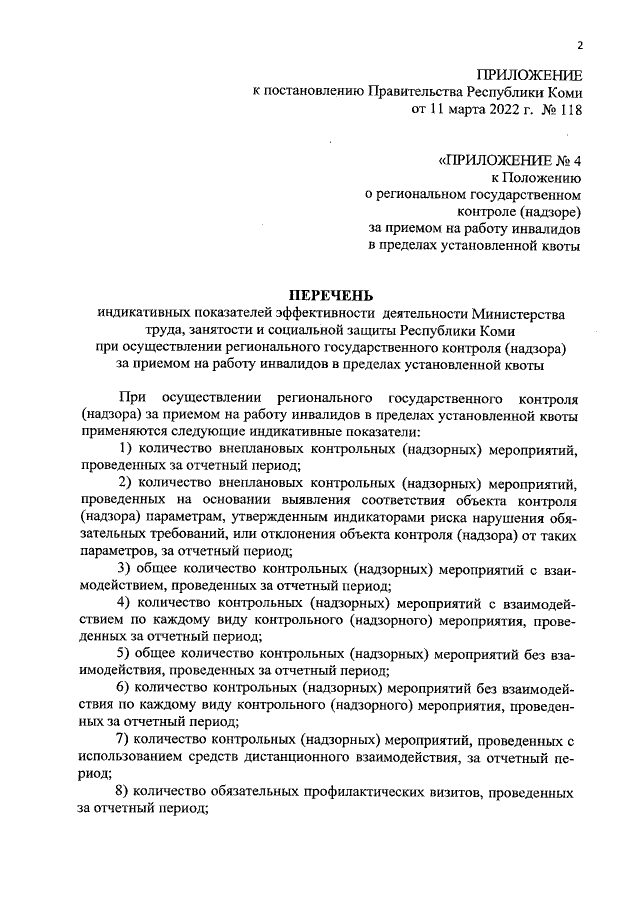 2

ПРИЛОЖЕНИЕ
к постановлению Правительства Республики Коми
от 11 марта 2022 г. № 118

«ПРИЛОЖЕНИЕ № 4
к Положению
о региональном государственном
контроле (надзоре)
за приемом на работу инвалидов
в пределах установленной квоты

ПЕРЕЧЕНЬ
индикативных показателей эффективности деятельности Министерства труда, занятости и социальной защиты Республики Коми
при осуществлении регионального государственного контроля (надзора) за приемом на работу инвалидов в пределах установленной квоты

При осуществлении регионального государственного контроля (надзора) за приемом на работу инвалидов в пределах установленной квоты применяются следующие индикативные показатели:

1) количество внеплановых контрольных (надзорных) мероприятий, проведенных за отчетный период;

2) количество внеплановых контрольных (надзорных) мероприятий, проведенных на основании выявления соответствия объекта контроля (надзора) параметрам, утвержденным индикаторами риска нарушения обязательных требований, или отклонения объекта контроля (надзора) от таких параметров, за отчетный период;

3) общее количество контрольных (надзорных) мероприятий с взаимодействием, проведенных за отчетный период;

4) количество контрольных (надзорных) мероприятий с взаимодействием по каждому виду контрольного (надзорного) мероприятия, проведенных за отчетный период;

5) общее количество контрольных (надзорных) мероприятий без взаимодействия, проведенных за отчетный период;

6) количество контрольных (надзорных) мероприятий без взаимодействия по каждому виду контрольного (надзорного) мероприятия, проведенных за отчетный период;

7) количество контрольных (надзорных) мероприятий, проведенных с использованием средств дистанционного взаимодействия, за отчетный период;

8) количество обязательных профилактических визитов, проведенных за отчетный период;